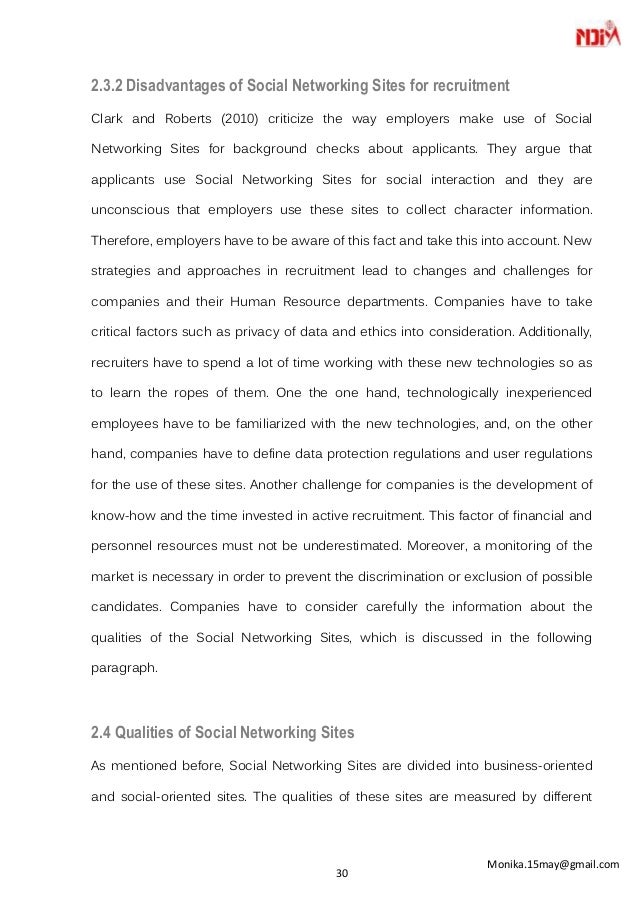 NDIM

2.3.2 Disadvantages of Social Networking Sites for recruitment

Clark and Roberts (2010) criticize the way employers make use of Social Networking Sites for background checks about applicants. They argue that applicants use Social Networking Sites for social interaction and they are unconscious that employers use these sites to collect character information. Therefore, employers have to be aware of this fact and take this into account. New strategies and approaches in recruitment lead to changes and challenges for companies and their Human Resource departments. Companies have to take critical factors such as privacy of data and ethics into consideration. Additionally, recruiters have to spend a lot of time working with these new technologies so as to learn the ropes of them. One the one hand, technologically inexperienced employees have to be familiarized with the new technologies, and, on the other hand, companies have to define data protection regulations and user regulations for the use of these sites. Another challenge for companies is the development of know-how and the time invested in active recruitment. This factor of financial and personnel resources must not be underestimated. Moreover, a monitoring of the market is necessary in order to prevent the discrimination or exclusion of possible candidates. Companies have to consider carefully the information about the qualities of the Social Networking Sites, which is discussed in the following paragraph.

2.4 Qualities of Social Networking Sites

As mentioned before, Social Networking Sites are divided into business-oriented and social-oriented sites. The qualities of these sites are measured by different

Monika.15may@gmail.com
30